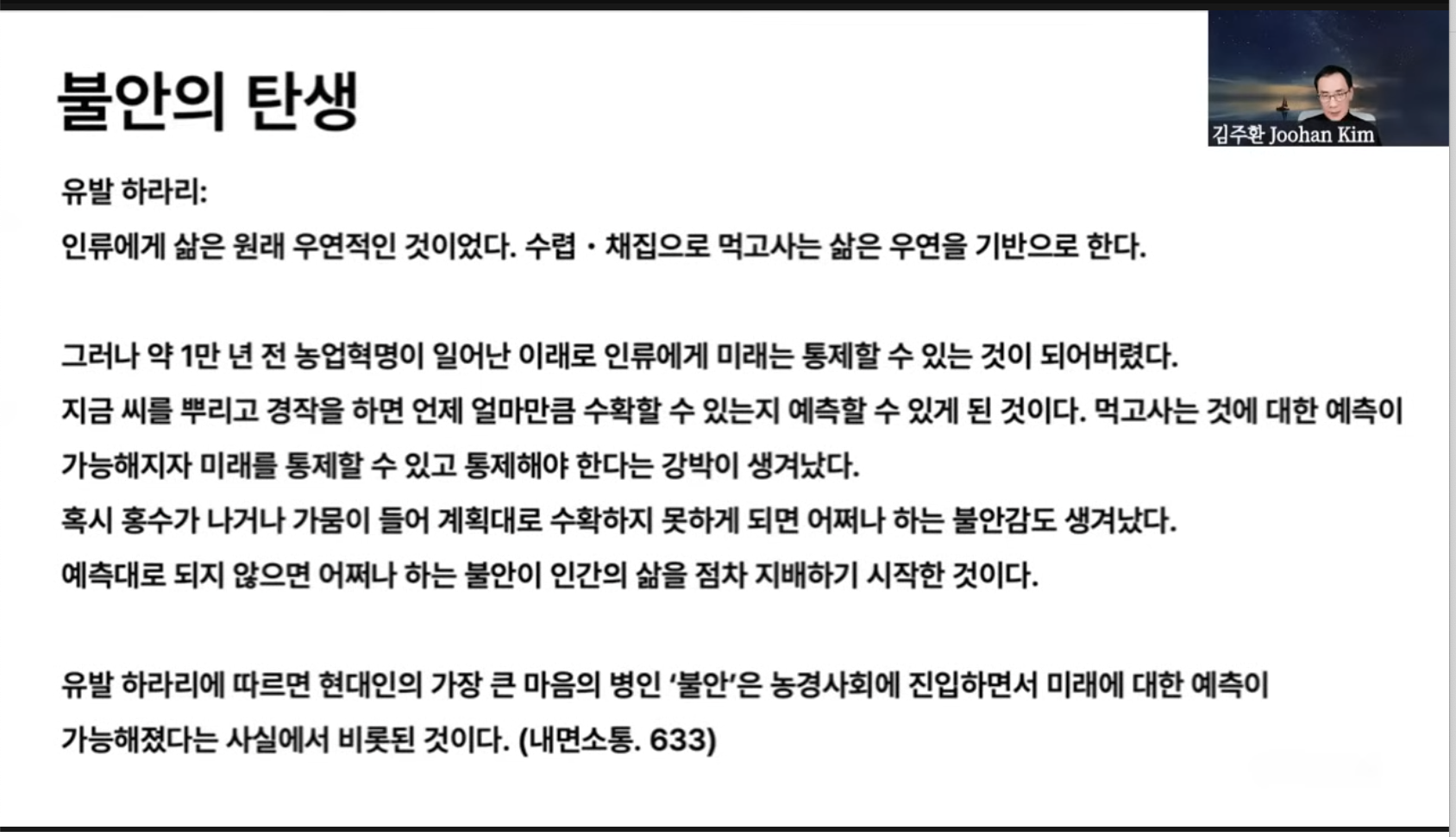 불안의 탄생

김주환 Joohan Kim

유발 하라리:

인류에게 삶은 원래 우연적인 것이었다. 수렵・채집으로 먹고사는 삶은 우연을 기반으로 한다.

그러나 약 1만 년 전 농업혁명이 일어난 이래로 인류에게 미래는 통제할 수 있는 것이 되어버렸다.

지금 씨를 뿌리고 경작을 하면 언제 얼마만큼 수확할 수 있는지 예측할 수 있게 된 것이다. 먹고사는 것에 대한 예측이 가능해지자 미래를 통제할 수 있고 통제해야 한다는 강박이 생겨났다.

혹시 홍수가 나거나 가뭄이 들어 계획대로 수확하지 못하게 되면 어쩌나 하는 불안감도 생겨났다.

예측대로 되지 않으면 어쩌나 하는 불안이 인간의 삶을 점차 지배하기 시작한 것이다.

유발 하라리에 따르면 현대인의 가장 큰 마음의 병인 '불안'은 농경사회에 진입하면서 미래에 대한 예측이 가능해졌다는 사실에서 비롯된 것이다. (내면소통. 633)